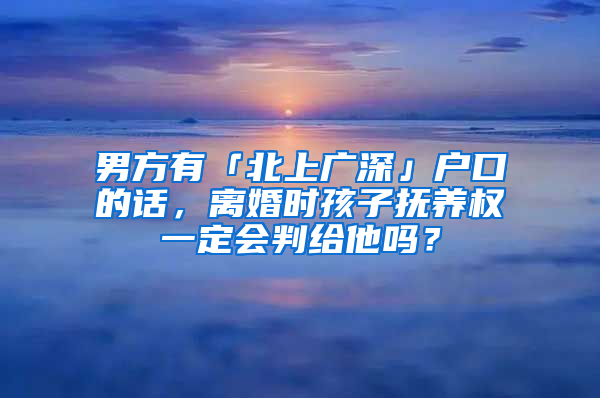 男方有「北上广深」户口的话，离婚时孩子抚养权一定会判给他吗？